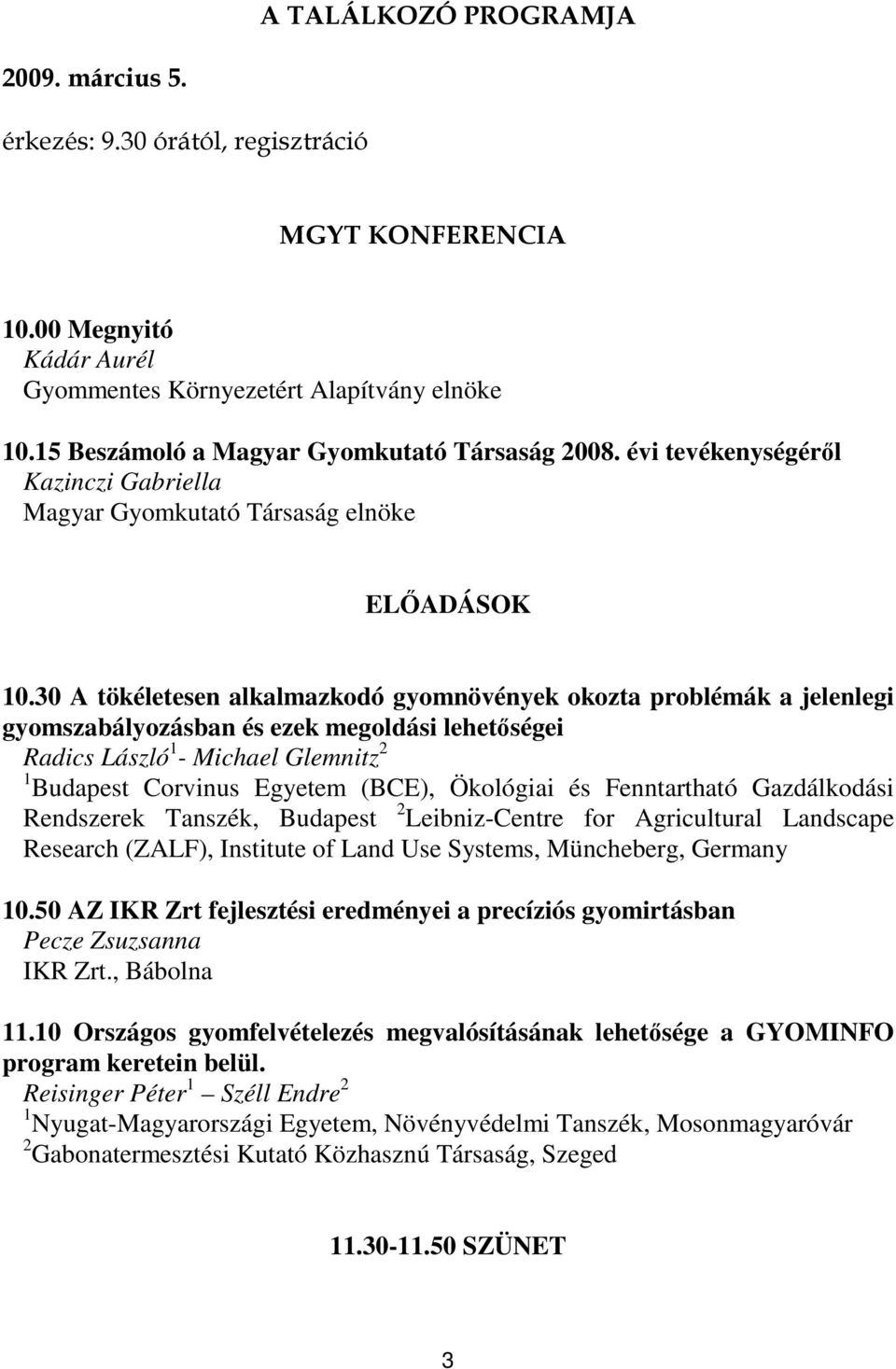 A TALÁLKOZÓ PROGRAMJA

2009. március 5.

érkezés: 9.30 órától, regisztráció

MGYT KONFERENCIA

10.00 Megnyitó
Kádár Aurél
Gyommentes Környezetért Alapítvány elnöke

10.15 Beszámoló a Magyar Gyomkutató Társaság 2008. évi tevékenységéről
Kazinczi Gabriella
Magyar Gyomkutató Társaság elnöke

ELŐADÁSOK

10.30 A tökéletesen alkalmazkodó gyomnövények okozta problémák a jelenlegi gyomszabályozásban és ezek megoldási lehetőségei
Radics László$^1$ - Michael Glemnitz$^2$
$^1$Budapest Corvinus Egyetem (BCE), Ökológiai és Fenntartható Gazdálkodási Rendszerek Tanszék, Budapest $^2$Leibniz-Centre for Agricultural Landscape Research (ZALF), Institute of Land Use Systems, Müncheberg, Germany

10.50 AZ IKR Zrt fejlesztési eredményei a precíziós gyomirtásban
Pecze Zsuzsanna
IKR Zrt., Bábolna

11.10 Országos gyomfelvételezés megvalósításának lehetősége a GYOMINFO program keretein belül.
Reisinger Péter$^1$ – Széll Endre$^2$
$^1$Nyugat-Magyarországi Egyetem, Növényvédelmi Tanszék, Mosonmagyaróvár
$^2$Gabonatermesztési Kutató Közhasznú Társaság, Szeged

11.30-11.50 SZÜNET

3